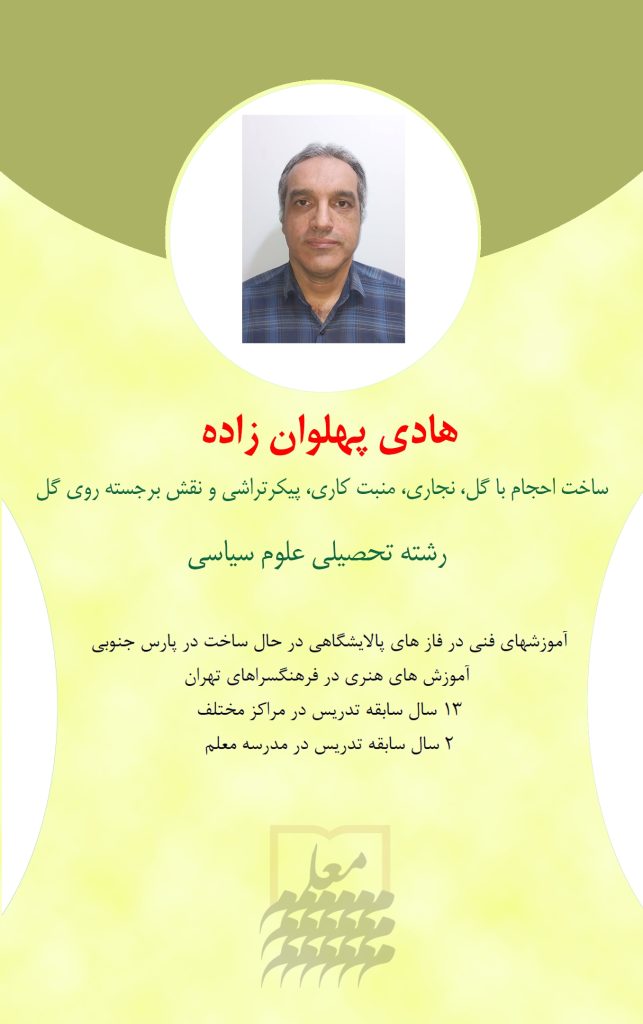 هادی پهلوان زاده

ساخت احجام با گل، نجاری، منبت کاری، پیکرتراشی و نقش برجسته روی گل

رشته تحصیلی علوم سیاسی

آموزشهای فنی در فاز های پالایشگاهی در حال ساخت در پارس جنوبی
آموزش های هنری در فرهنگسراهای تهران
۱۳ سال سابقه تدریس در مراکز مختلف
۲ سال سابقه تدریس در مدرسه معلم

معلم